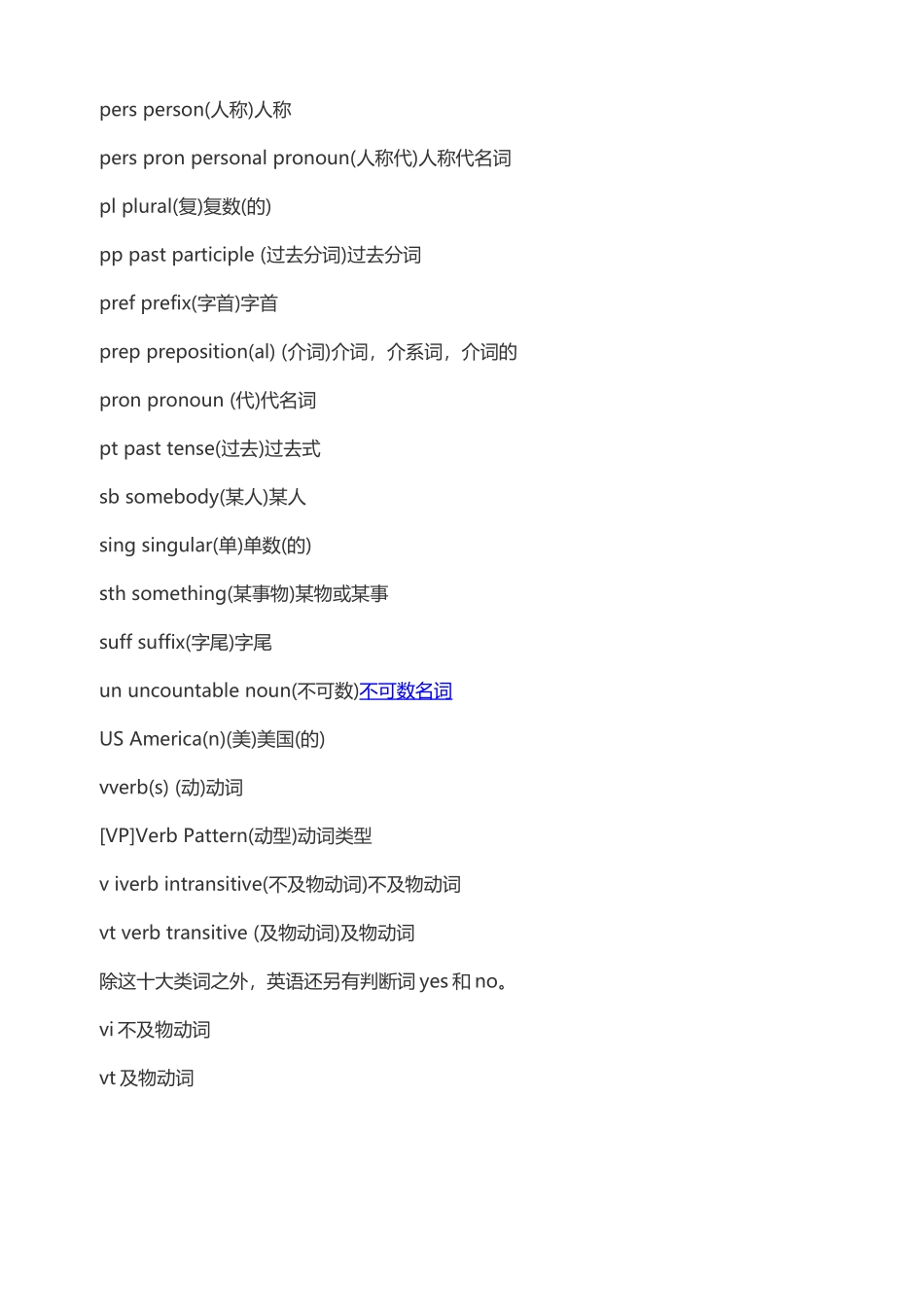 pers person(人称)人称

pers pron personal pronoun(人称代)人称代名词

pl plural(复)复数(的)

pp past participle (过去分词)过去分词

pref prefix(字首)字首

prep preposition(al) (介词)介词，介系词，介词的

pron pronoun (代)代名词

pt past tense(过去)过去式

sb somebody(某人)某人

sing singular(单)单数(的)

sth something(某事物)某物或某事

suff suffix(字尾)字尾

un uncountable noun(不可数)不可数名词

US America(n)(美)美国(的)

vverb(s) (动)动词

[VP]Verb Pattern(动型)动词类型

v iverb intransitive(不及物动词)不及物动词

vt verb transitive (及物动词)及物动词

除这十大类词之外，英语还另有判断词 yes 和 no。

vi 不及物动词

vt 及物动词